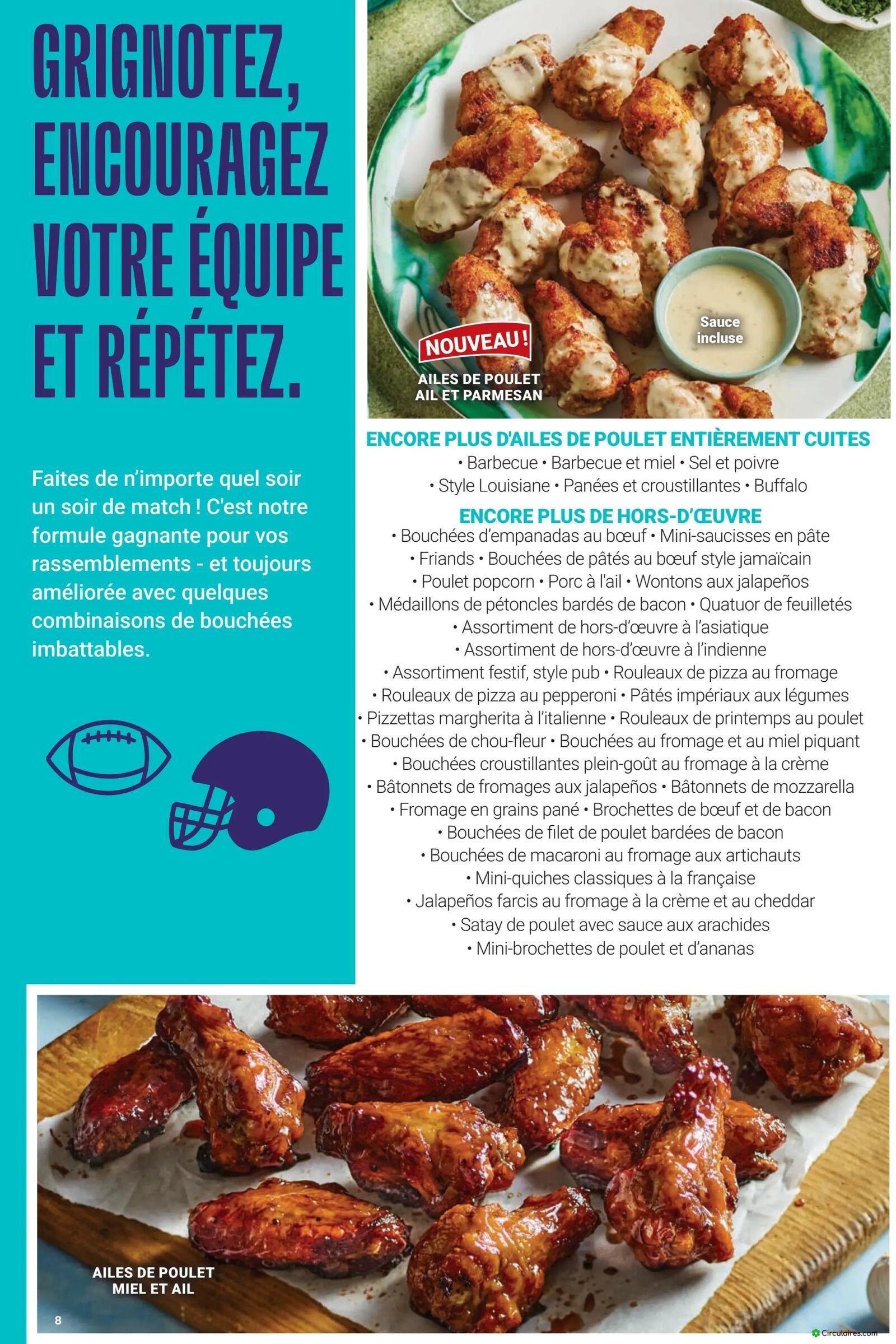 GRIGNOTEZ, ENCOURAGEZ VOTRE ÉQUIPE ET RÉPÉTEZ.

Faites de n'importe quel soir un soir de match ! C'est notre formule gagnante pour vos rassemblements - et toujours améliorée avec quelques combinaisons de bouchées imbattables.

NOUVEAU !
AILES DE POULET AIL ET PARMESAN

Sauce incluse

ENCORE PLUS D'AILES DE POULET ENTIÈREMENT CUITES
• Barbecue • Barbecue et miel • Sel et poivre
• Style Louisiane • Panées et croustillantes • Buffalo

ENCORE PLUS DE HORS-D'ŒUVRE
• Bouchées d'empanadas au bœuf • Mini-saucisses en pâte
• Friands • Bouchées de pâtés au bœuf style jamaïcain
• Poulet popcorn • Porc à l'ail • Wontons aux jalapeños
• Médaillons de pétoncles bardés de bacon • Quatuor de feuilletés
• Assortiment de hors-d'œuvre à l'asiatique
• Assortiment de hors-d'œuvre à l'indienne
• Assortiment festif, style pub • Rouleaux de pizza au fromage
• Rouleaux de pizza au pepperoni • Pâtés impériaux aux légumes
• Pizzettas margherita à l'italienne • Rouleaux de printemps au poulet
• Bouchées de chou-fleur • Bouchées au fromage et au miel piquant
• Bouchées croustillantes plein-goût au fromage à la crème
• Bâtonnets de fromages aux jalapeños • Bâtonnets de mozzarella
• Fromage en grains pané • Brochettes de bœuf et de bacon
• Bouchées de filet de poulet bardées de bacon
• Bouchées de macaroni au fromage aux artichauts
• Mini-quiches classiques à la française
• Jalapeños farcis au fromage à la crème et au cheddar
• Satay de poulet avec sauce aux arachides
• Mini-brochettes de poulet et d'ananas

AILES DE POULET MIEL ET AIL

8

Circulaires.com